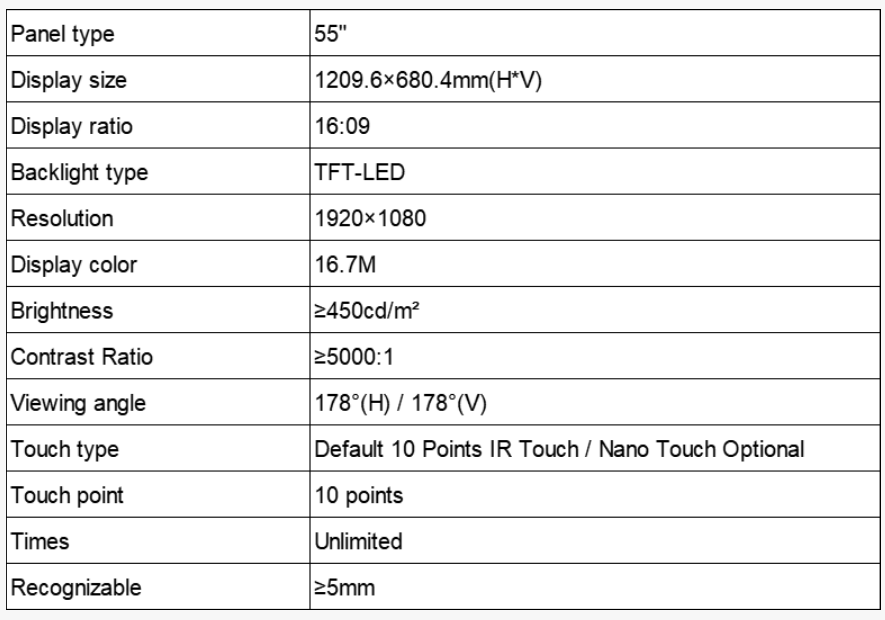 | Panel type | 55" |
|---|---|
| Display size | 1209.6×680.4mm(H*V) |
| Display ratio | 16:09 |
| Backlight type | TFT-LED |
| Resolution | 1920×1080 |
| Display color | 16.7M |
| Brightness | ≥450cd/m² |
| Contrast Ratio | ≥5000:1 |
| Viewing angle | 178°(H) / 178°(V) |
| Touch type | Default 10 Points IR Touch / Nano Touch Optional |
| Touch point | 10 points |
| Times | Unlimited |
| Recognizable | ≥5mm |